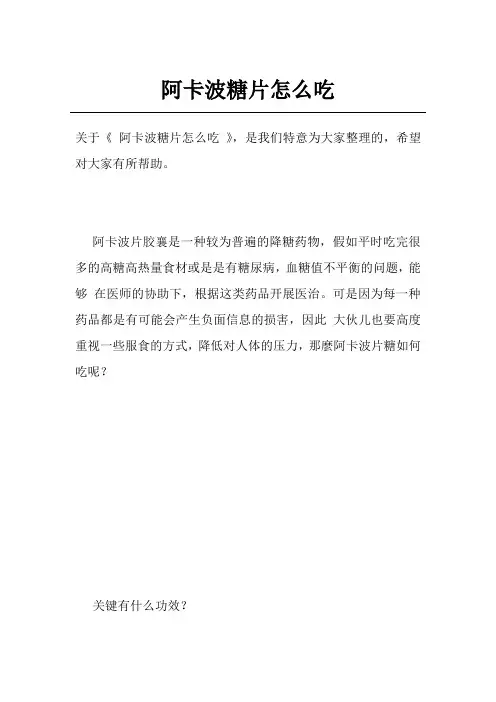 阿卡波糖片怎么吃

关于《 阿卡波糖片怎么吃 》，是我们特意为大家整理的，希望对大家有所帮助。

阿卡波片胶囊是一种较为普遍的降糖药物，假如平时吃完很多的高糖高热量食材或是是有糖尿病，血糖值不平衡的问题，能够 在医师的协助下，根据这类药品开展医治。可是因为每一种药品都是有可能会产生负面信息的损害，因此 大伙儿也要高度重视一些服食的方式，降低对人体的压力，那麼阿卡波片糖如何吃呢？

关键有什么功效？